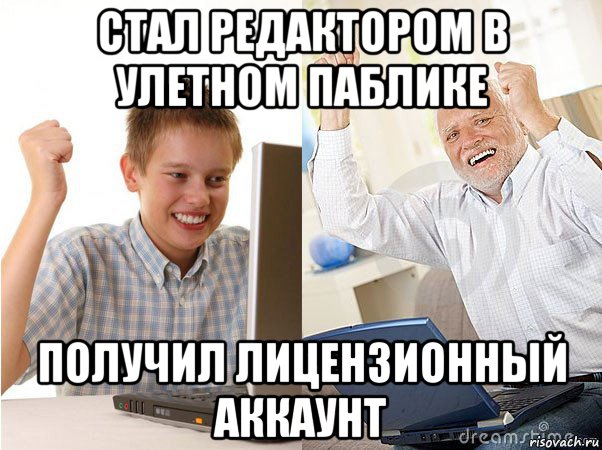 СТАЛ РЕДАКТОРОМ В УЛЕТНОМ ПАБЛИКЕ

ПОЛУЧИЛ ЛИЦЕНЗИОННЫЙ АККАУНТ

dreamstime

risovach.ru